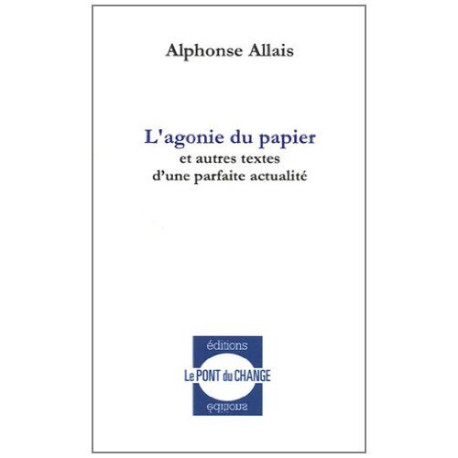 Alphonse Allais

L'agonie du papier
et autres textes
d'une parfaite actualité

éditions
Le PONT du CHANGE
éditions